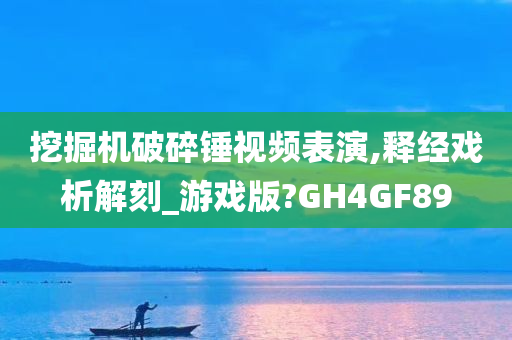 挖掘机破碎锤视频表演,释经戏析解刻_游戏版?GH4GF89